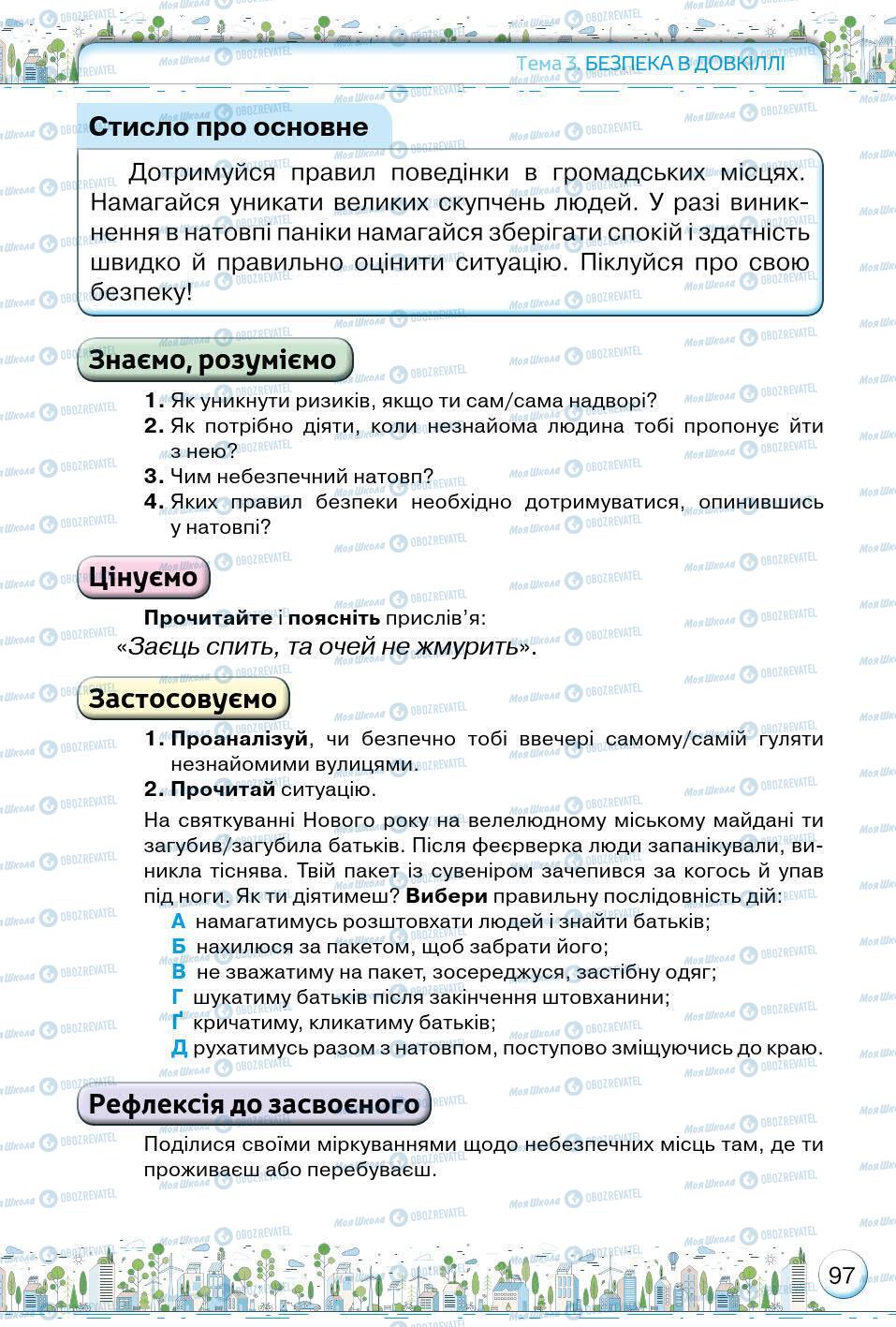 Тема 3. БЕЗПЕКА В ДОВКІЛЛІ

Стисло про основне

Дотримуйся правил поведінки в громадських місцях. Намагайся уникати великих скупчень людей. У разі виникнення в натовпі паніки намагайся зберігати спокій і здатність швидко й правильно оцінити ситуацію. Піклуйся про свою безпеку!

Знаємо, розуміємо

1. Як уникнути ризиків, якщо ти сам/сама надворі?
2. Як потрібно діяти, коли незнайома людина тобі пропонує йти з нею?
3. Чим небезпечний натовп?
4. Яких правил безпеки необхідно дотримуватися, опинившись у натовпі?

Цінуємо

Прочитайте і поясніть прислів'я:
«Заєць спить, та очей не жмурить».

Застосовуємо

1. Проаналізуй, чи безпечно тобі ввечері самому/самій гуляти незнайомими вулицями.
2. Прочитай ситуацію.

На святкуванні Нового року на велелюдному міському майдані ти загубив/загубила батьків. Після феєрверка люди запанікували, виникла тіснява. Твій пакет із сувеніром зачепився за когось й упав під ноги. Як ти діятимеш? Вибери правильну послідовність дій:
А намагатимусь розштовхати людей і знайти батьків;
Б нахилюся за пакетом, щоб забрати його;
В не зважатиму на пакет, зосереджуся, застібну одяг;
Г шукатиму батьків після закінчення штовханини;
Ґ кричатиму, кликатиму батьків;
Д рухатимусь разом з натовпом, поступово зміщуючись до краю.

Рефлексія до засвоєного

Поділися своїми міркуваннями щодо небезпечних місць там, де ти проживаєш або перебуваєш.

97